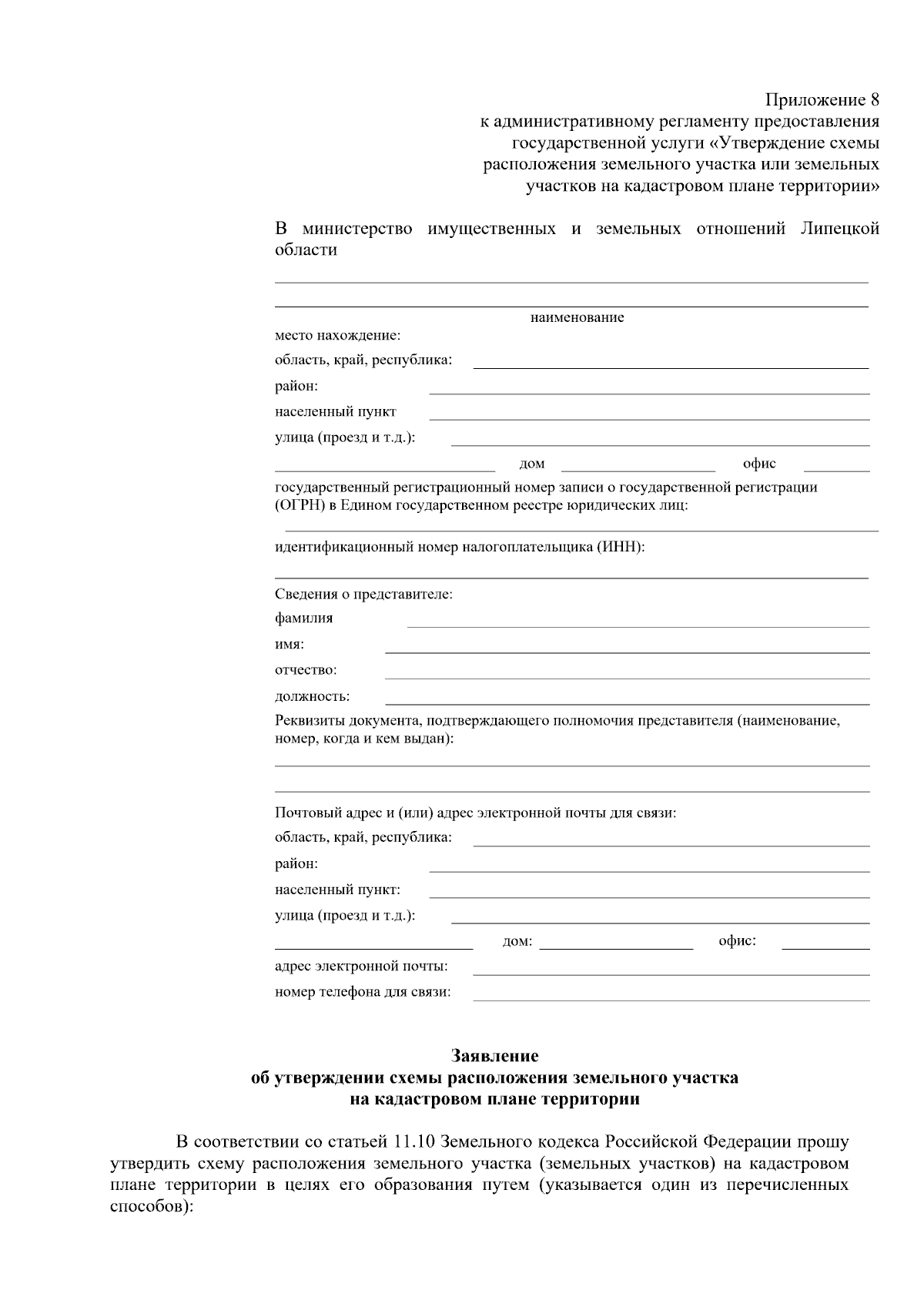 Приложение 8
к административному регламенту предоставления государственной услуги «Утверждение схемы расположения земельного участка или земельных участков на кадастровом плане территории»

В министерство имущественных и земельных отношений Липецкой области

наименование

место нахождение:

область, край, республика:

район:

населенный пункт

улица (проезд и т.д.):

дом офис

государственный регистрационный номер записи о государственной регистрации (ОГРН) в Едином государственном реестре юридических лиц:

идентификационный номер налогоплательщика (ИНН):

Сведения о представителе:

фамилия

имя:

отчество:

должность:

Реквизиты документа, подтверждающего полномочия представителя (наименование, номер, когда и кем выдан):

Почтовый адрес и (или) адрес электронной почты для связи:

область, край, республика:

район:

населенный пункт:

улица (проезд и т.д.):

дом: офис:

адрес электронной почты:

номер телефона для связи:

Заявление
об утверждении схемы расположения земельного участка
на кадастровом плане территории

В соответствии со статьей 11.10 Земельного кодекса Российской Федерации прошу утвердить схему расположения земельного участка (земельных участков) на кадастровом плане территории в целях его образования путем (указывается один из перечисленных способов):